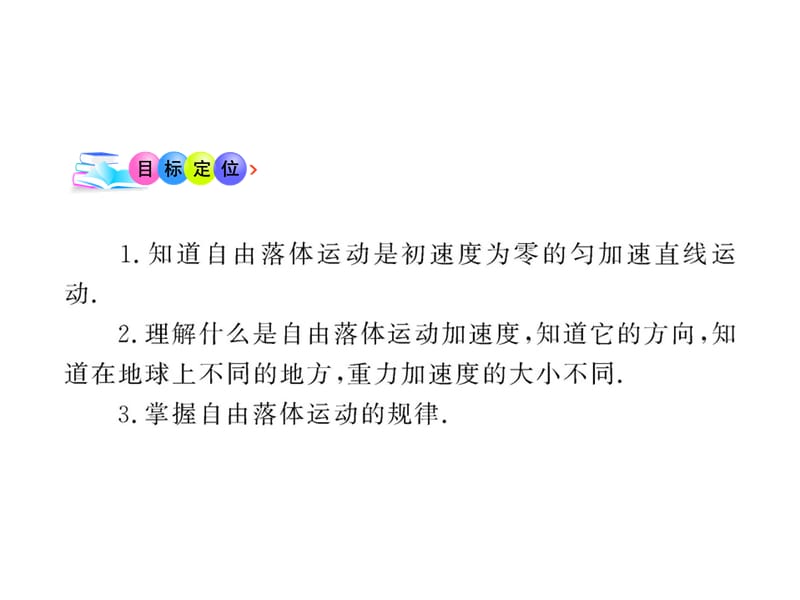 目标定位

1.知道自由落体运动是初速度为零的匀加速直线运动.

2.理解什么是自由落体运动加速度,知道它的方向,知道在地球上不同的地方,重力加速度的大小不同.

3.掌握自由落体运动的规律.